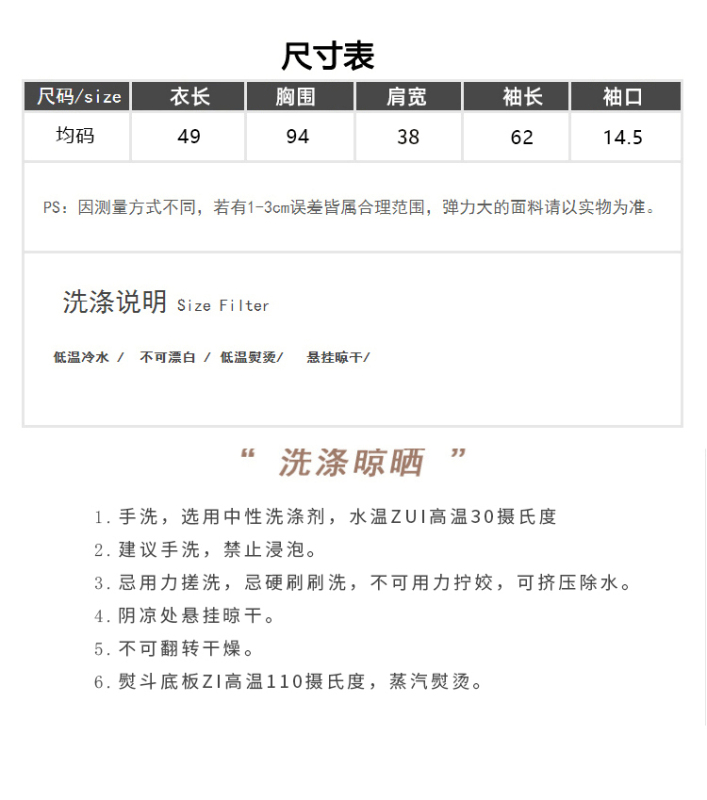 尺寸表

| 尺码/size | 衣长 | 胸围 | 肩宽 | 袖长 | 袖口 |
|---|---|---|---|---|---|
| 均码 | 49 | 94 | 38 | 62 | 14.5 |

PS：因测量方式不同，若有1-3cm误差皆属合理范围，弹力大的面料请以实物为准。

洗涤说明 Size Filter

低温冷水 / 不可漂白 / 低温熨烫/ 悬挂晾干/

“ 洗涤晾晒 ”

1. 手洗，选用中性洗涤剂，水温ZUI高温30摄氏度
2. 建议手洗，禁止浸泡。
3. 忌用力搓洗，忌硬刷刷洗，不可用力拧绞，可挤压除水。
4. 阴凉处悬挂晾干。
5. 不可翻转干燥。
6. 熨斗底板ZI高温110摄氏度，蒸汽熨烫。